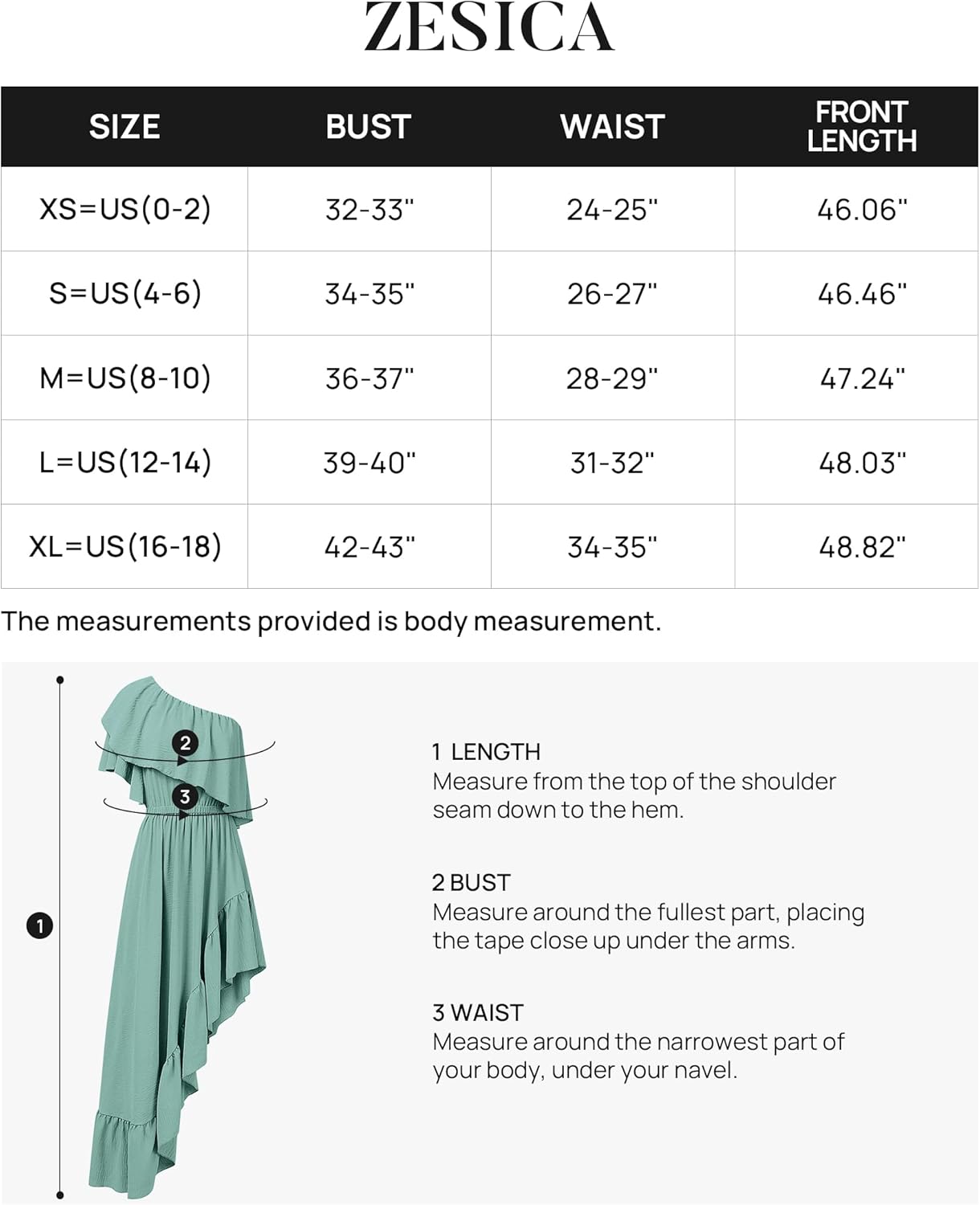 ZESICA

| SIZE | BUST | WAIST | FRONT LENGTH |
|---|---|---|---|
| XS=US(0-2) | 32-33" | 24-25" | 46.06" |
| S=US(4-6) | 34-35" | 26-27" | 46.46" |
| M=US(8-10) | 36-37" | 28-29" | 47.24" |
| L=US(12-14) | 39-40" | 31-32" | 48.03" |
| XL=US(16-18) | 42-43" | 34-35" | 48.82" |

The measurements provided is body measurement.

2
3
1

1 LENGTH
Measure from the top of the shoulder seam down to the hem.

2 BUST
Measure around the fullest part, placing the tape close up under the arms.

3 WAIST
Measure around the narrowest part of your body, under your navel.